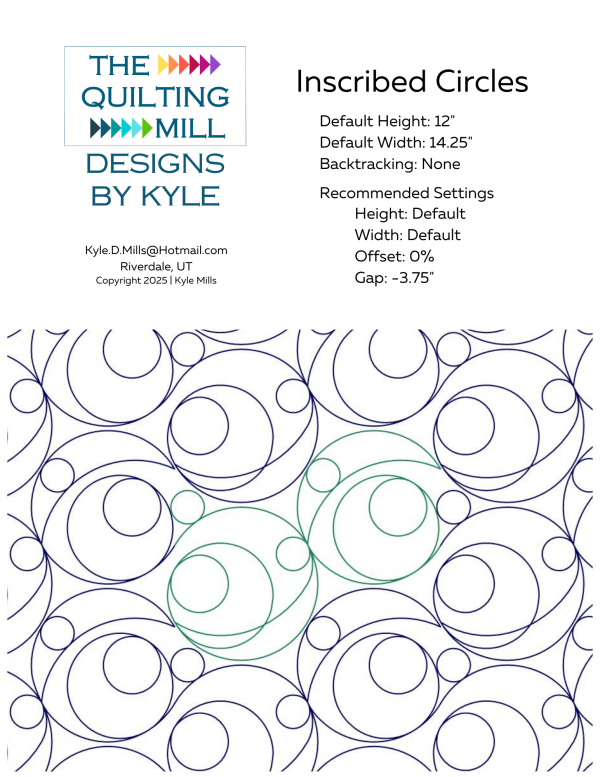 THE QUILTING MILL
DESIGNS BY KYLE

Kyle.D.Mills@Hotmail.com
Riverdale, UT
Copyright 2025 | Kyle Mills

Inscribed Circles

Default Height: 12"
Default Width: 14.25"
Backtracking: None

Recommended Settings
Height: Default
Width: Default
Offset: 0%
Gap: -3.75"